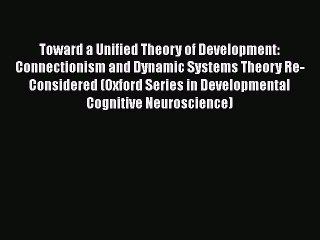 Toward a Unified Theory of Development: Connectionism and Dynamic Systems Theory Re-Considered (Oxford Series in Developmental Cognitive Neuroscience)